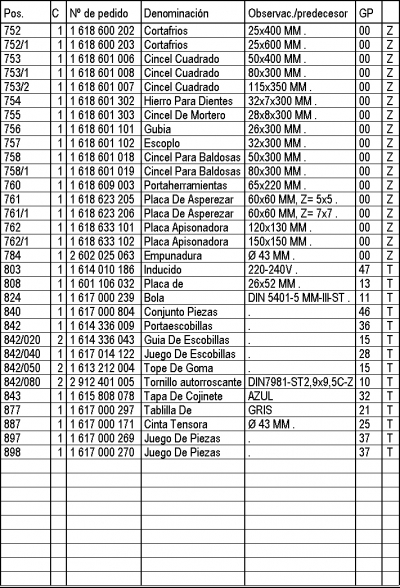 | Pos. | C | Nº de pedido | Denominación | Observac./predecesor | GP | |
|---|---|---|---|---|---|---|
| 752 | 1 | 1 618 600 202 | Cortafrios | 25x400 MM . | 00 | Z |
| 752/1 | 1 | 1 618 600 203 | Cortafrios | 25x600 MM . | 00 | Z |
| 753 | 1 | 1 618 601 006 | Cincel Cuadrado | 50x400 MM . | 00 | Z |
| 753/1 | 1 | 1 618 601 008 | Cincel Cuadrado | 80x300 MM . | 00 | Z |
| 753/2 | 1 | 1 618 601 007 | Cincel Cuadrado | 115x350 MM . | 00 | Z |
| 754 | 1 | 1 618 601 302 | Hierro Para Dientes | 32x7x300 MM . | 00 | Z |
| 755 | 1 | 1 618 601 303 | Cincel De Mortero | 28x8x300 MM . | 00 | Z |
| 756 | 1 | 1 618 601 101 | Gubia | 26x300 MM . | 00 | Z |
| 757 | 1 | 1 618 601 102 | Escoplo | 32x300 MM . | 00 | Z |
| 758 | 1 | 1 618 601 018 | Cincel Para Baldosas | 50x300 MM . | 00 | Z |
| 758/1 | 1 | 1 618 601 019 | Cincel Para Baldosas | 80x300 MM . | 00 | Z |
| 760 | 1 | 1 618 609 003 | Portaherramientas | 65x220 MM . | 00 | Z |
| 761 | 1 | 1 618 623 205 | Placa De Asperezar | 60x60 MM, Z= 5x5 . | 00 | Z |
| 761/1 | 1 | 1 618 623 206 | Placa De Asperezar | 60x60 MM, Z= 7x7 . | 00 | Z |
| 762 | 1 | 1 618 633 101 | Placa Apisonadora | 120x130 MM . | 00 | Z |
| 762/1 | 1 | 1 618 633 102 | Placa Apisonadora | 150x150 MM . | 00 | Z |
| 784 | 1 | 2 602 025 063 | Empunadura | Ø 43 MM . | 00 | Z |
| 803 | 1 | 1 614 010 186 | Inducido | 220-240V . | 47 | T |
| 808 | 1 | 1 601 106 032 | Placa de | 26x52 MM . | 13 | T |
| 824 | 1 | 1 617 000 239 | Bola | DIN 5401-5 MM-III-ST . | 11 | T |
| 840 | 1 | 1 617 000 804 | Conjunto Piezas | . | 46 | T |
| 842 | 1 | 1 614 336 009 | Portaescobillas | . | 36 | T |
| 842/020 | 2 | 1 614 336 043 | Guia De Escobillas | . | 15 | T |
| 842/040 | 1 | 1 617 014 122 | Juego De Escobillas | . | 28 | T |
| 842/050 | 2 | 1 613 212 004 | Tope De Goma | . | 15 | T |
| 842/080 | 2 | 2 912 401 005 | Tornillo autorroscante | DIN7981-ST2,9x9,5C-Z | 10 | T |
| 843 | 1 | 1 615 808 078 | Tapa De Cojinete | AZUL | 32 | T |
| 877 | 1 | 1 617 000 297 | Tablilla De | GRIS | 21 | T |
| 887 | 1 | 1 617 000 171 | Cinta Tensora | Ø 43 MM . | 25 | T |
| 897 | 1 | 1 617 000 269 | Juego De Piezas | . | 37 | T |
| 898 | 1 | 1 617 000 270 | Juego De Piezas | . | 37 | T |